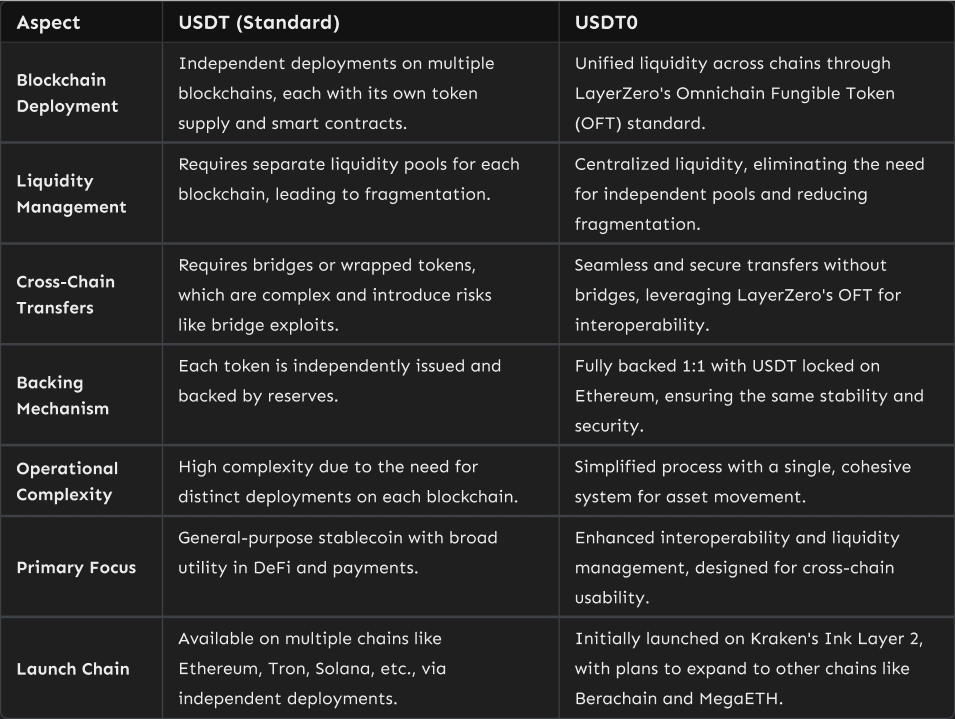 | Aspect | USDT (Standard) | USDT0 |
|---|---|---|
| Blockchain Deployment | Independent deployments on multiple blockchains, each with its own token supply and smart contracts. | Unified liquidity across chains through LayerZero's Omnichain Fungible Token (OFT) standard. |
| Liquidity Management | Requires separate liquidity pools for each blockchain, leading to fragmentation. | Centralized liquidity, eliminating the need for independent pools and reducing fragmentation. |
| Cross-Chain Transfers | Requires bridges or wrapped tokens, which are complex and introduce risks like bridge exploits. | Seamless and secure transfers without bridges, leveraging LayerZero's OFT for interoperability. |
| Backing Mechanism | Each token is independently issued and backed by reserves. | Fully backed 1:1 with USDT locked on Ethereum, ensuring the same stability and security. |
| Operational Complexity | High complexity due to the need for distinct deployments on each blockchain. | Simplified process with a single, cohesive system for asset movement. |
| Primary Focus | General-purpose stablecoin with broad utility in DeFi and payments. | Enhanced interoperability and liquidity management, designed for cross-chain usability. |
| Launch Chain | Available on multiple chains like Ethereum, Tron, Solana, etc., via independent deployments. | Initially launched on Kraken's Ink Layer 2, with plans to expand to other chains like Berachain and MegaETH. |